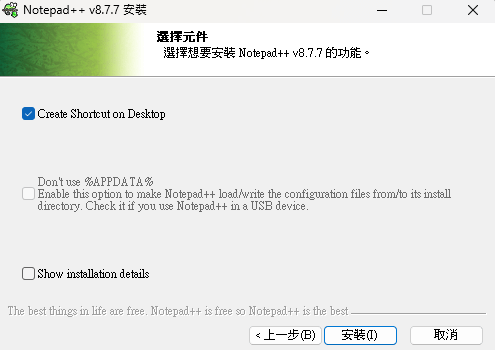 Notepad++ v8.7.7 安裝

選擇元件
選擇想要安裝 Notepad++ v8.7.7 的功能。

Create Shortcut on Desktop

Don't use %APPDATA%
Enable this option to make Notepad++ load/write the configuration files from/to its install directory. Check it if you use Notepad++ in a USB device.

Show installation details

The best things in life are free. Notepad++ is free so Notepad++ is the best

< 上一步(B)
安裝(I)
取消